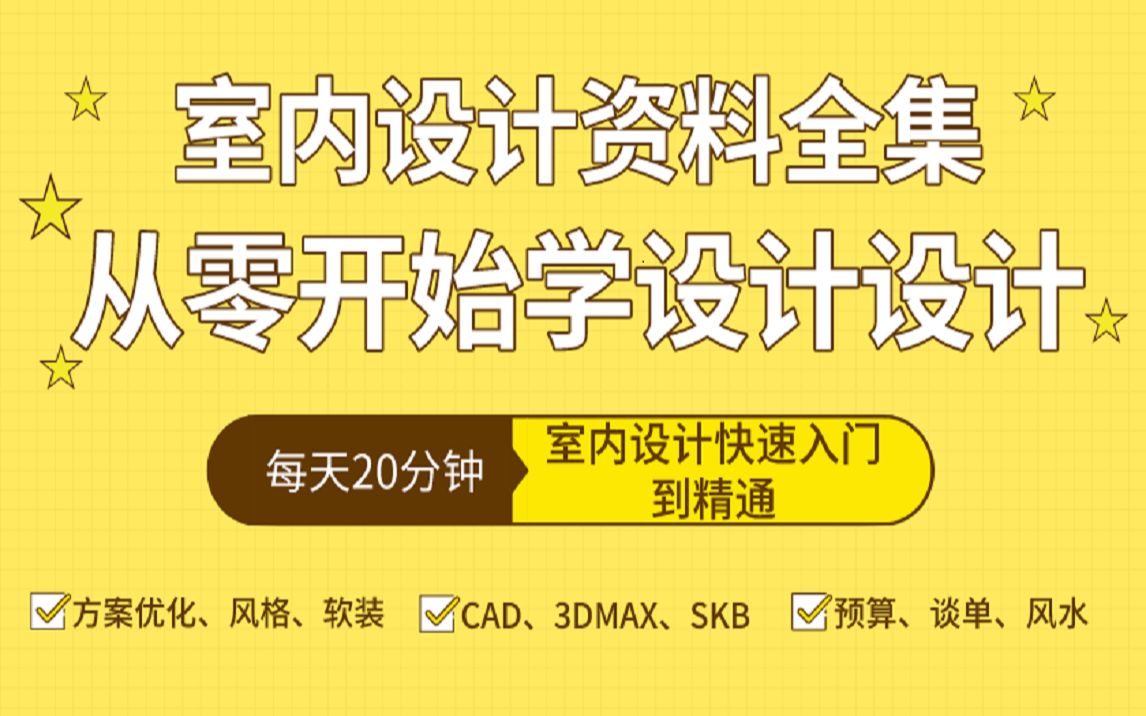 室内设计资料全集
从零开始学设计设计

每天20分钟
室内设计快速入门到精通

方案优化、风格、软装
CAD、3DMAX、SKB
预算、谈单、风水